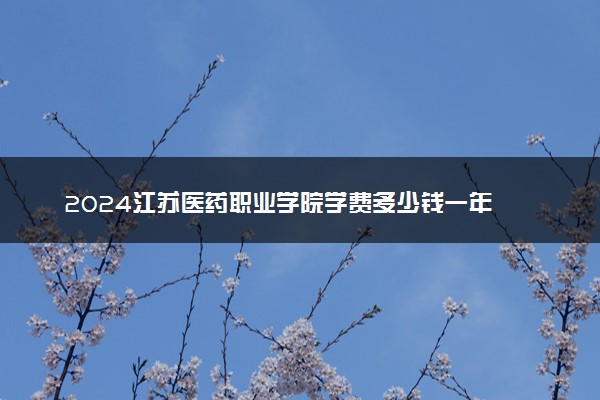 2024江苏医药职业学院学费多少钱一年